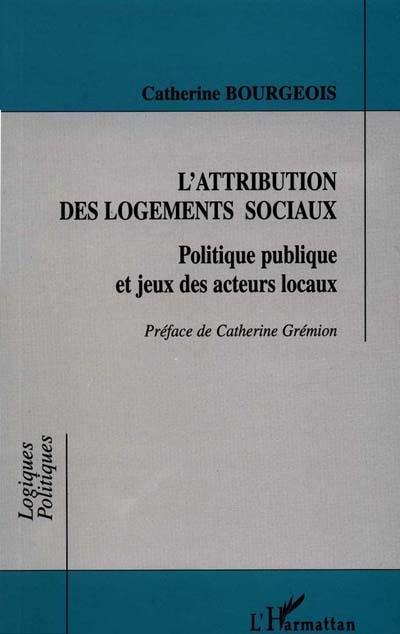 Catherine BOURGEOIS

L'ATTRIBUTION DES LOGEMENTS SOCIAUX

Politique publique et jeux des acteurs locaux

Préface de Catherine Grémion

Logiques Politiques

L'Harmattan